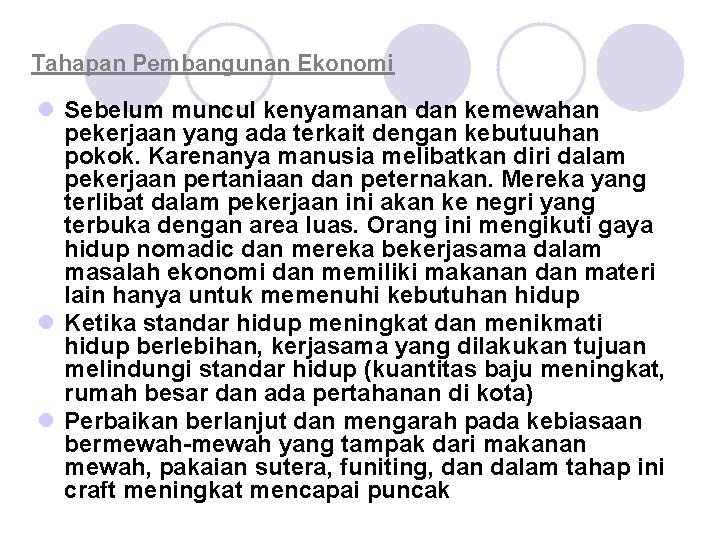 Tahapan Pembangunan Ekonomi

- Sebelum muncul kenyamanan dan kemewahan pekerjaan yang ada terkait dengan kebutuuhan pokok. Karenanya manusia melibatkan diri dalam pekerjaan pertaniaan dan peternakan. Mereka yang terlibat dalam pekerjaan ini akan ke negri yang terbuka dengan area luas. Orang ini mengikuti gaya hidup nomadic dan mereka bekerjasama dalam masalah ekonomi dan memiliki makanan dan materi lain hanya untuk memenuhi kebutuhan hidup
- Ketika standar hidup meningkat dan menikmati hidup berlebihan, kerjasama yang dilakukan tujuan melindungi standar hidup (kuantitas baju meningkat, rumah besar dan ada pertahanan di kota)
- Perbaikan berlanjut dan mengarah pada kebiasaan bermewah-mewah yang tampak dari makanan mewah, pakaian sutera, funiting, dan dalam tahap ini craft meningkat mencapai puncak